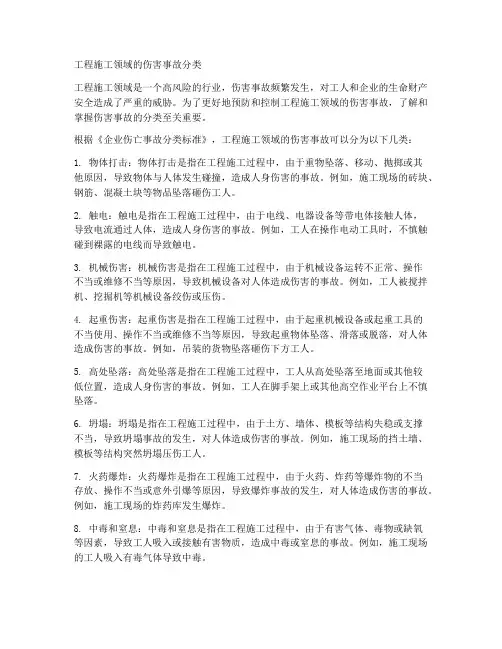 工程施工领域的伤害事故分类

工程施工领域是一个高风险的行业，伤害事故频繁发生，对工人和企业的生命财产安全造成了严重的威胁。为了更好地预防和控制工程施工领域的伤害事故，了解和掌握伤害事故的分类至关重要。

根据《企业伤亡事故分类标准》，工程施工领域的伤害事故可以分为以下几类：

1. 物体打击：物体打击是指在工程施工过程中，由于重物坠落、移动、抛掷或其他原因，导致物体与人体发生碰撞，造成人身伤害的事故。例如，施工现场的砖块、钢筋、混凝土块等物品坠落砸伤工人。

2. 触电：触电是指在工程施工过程中，由于电线、电器设备等带电体接触人体，导致电流通过人体，造成人身伤害的事故。例如，工人在操作电动工具时，不慎触碰到裸露的电线而导致触电。

3. 机械伤害：机械伤害是指在工程施工过程中，由于机械设备运转不正常、操作不当或维修不当等原因，导致机械设备对人体造成伤害的事故。例如，工人被搅拌机、挖掘机等机械设备绞伤或压伤。

4. 起重伤害：起重伤害是指在工程施工过程中，由于起重机械设备或起重工具的不当使用、操作不当或维修不当等原因，导致起重物体坠落、滑落或脱落，对人体造成伤害的事故。例如，吊装的货物坠落砸伤下方工人。

5. 高处坠落：高处坠落是指在工程施工过程中，工人从高处坠落至地面或其他较低位置，造成人身伤害的事故。例如，工人在脚手架上或其他高空作业平台上不慎坠落。

6. 坍塌：坍塌是指在工程施工过程中，由于土方、墙体、模板等结构失稳或支撑不当，导致坍塌事故的发生，对人体造成伤害的事故。例如，施工现场的挡土墙、模板等结构突然坍塌压伤工人。

7. 火药爆炸：火药爆炸是指在工程施工过程中，由于火药、炸药等爆炸物的不当存放、操作不当或意外引爆等原因，导致爆炸事故的发生，对人体造成伤害的事故。例如，施工现场的炸药库发生爆炸。

8. 中毒和窒息：中毒和窒息是指在工程施工过程中，由于有害气体、毒物或缺氧等因素，导致工人吸入或接触有害物质，造成中毒或窒息的事故。例如，施工现场的工人吸入有毒气体导致中毒。